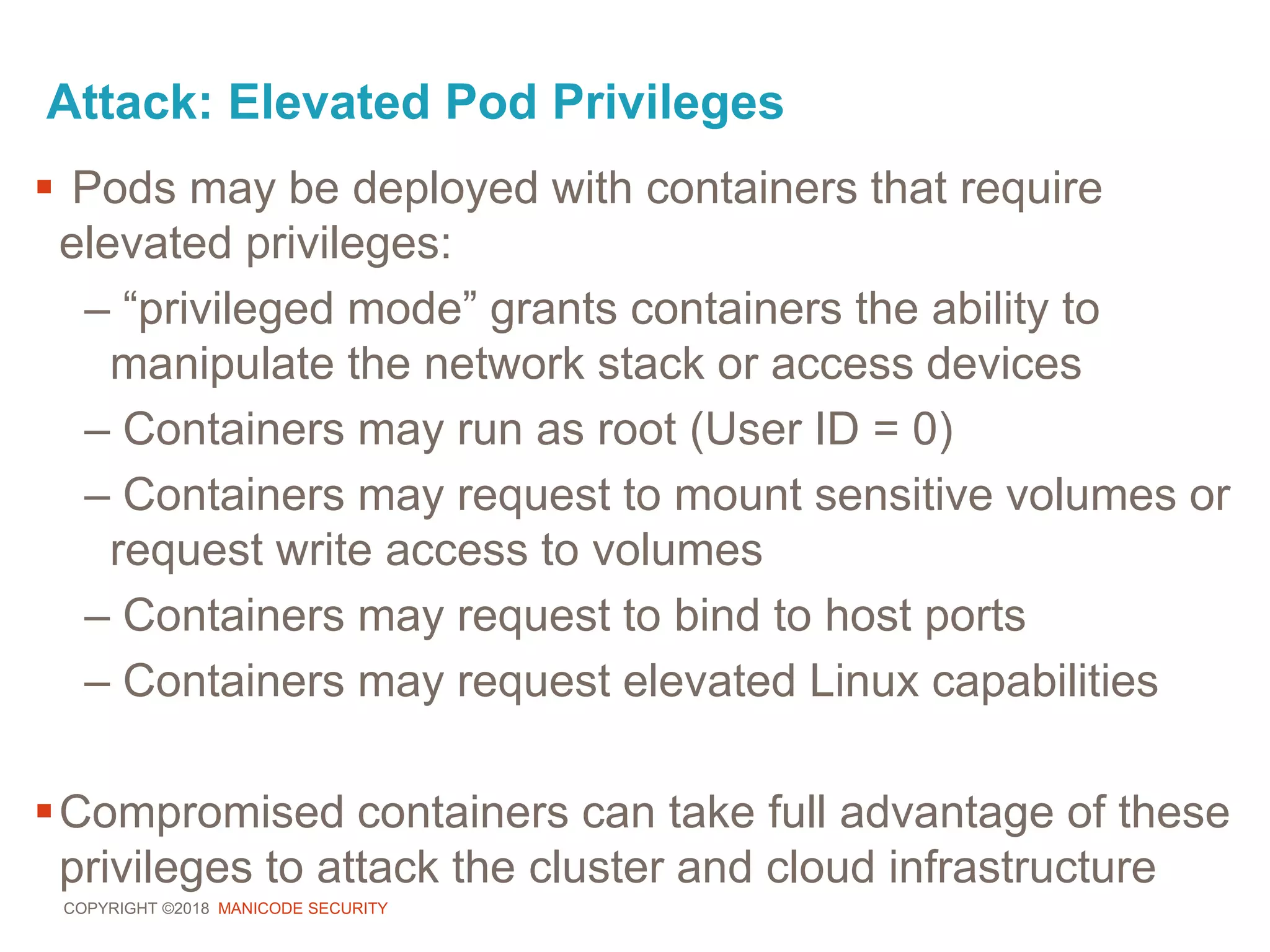 Attack: Elevated Pod Privileges

▪ Pods may be deployed with containers that require elevated privileges:

– “privileged mode” grants containers the ability to manipulate the network stack or access devices

– Containers may run as root (User ID = 0)

– Containers may request to mount sensitive volumes or request write access to volumes

– Containers may request to bind to host ports

– Containers may request elevated Linux capabilities

▪ Compromised containers can take full advantage of these privileges to attack the cluster and cloud infrastructure

COPYRIGHT ©2018 MANICODE SECURITY